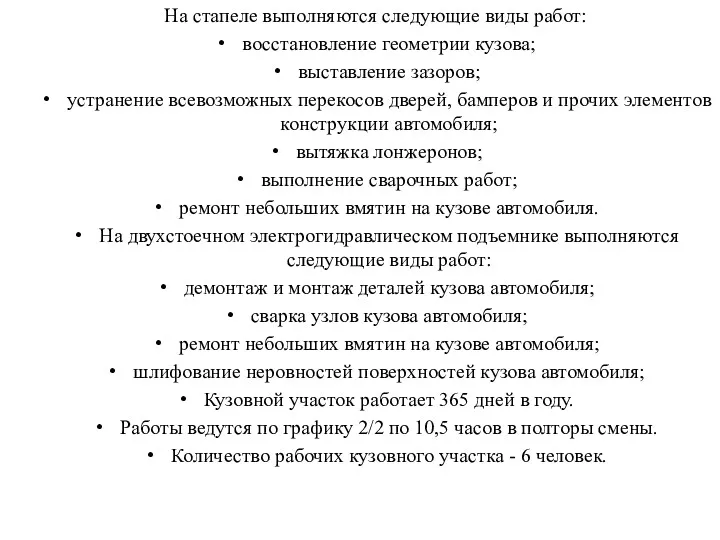 На стапеле выполняются следующие виды работ:
• восстановление геометрии кузова;
• выставление зазоров;
• устранение всевозможных перекосов дверей, бамперов и прочих элементов конструкции автомобиля;
• вытяжка лонжеронов;
• выполнение сварочных работ;
• ремонт небольших вмятин на кузове автомобиля.
• На двухстоечном электрогидравлическом подъемнике выполняются следующие виды работ:
• демонтаж и монтаж деталей кузова автомобиля;
• сварка узлов кузова автомобиля;
• ремонт небольших вмятин на кузове автомобиля;
• шлифование неровностей поверхностей кузова автомобиля;
• Кузовной участок работает 365 дней в году.
• Работы ведутся по графику 2/2 по 10,5 часов в полторы смены.
• Количество рабочих кузовного участка - 6 человек.